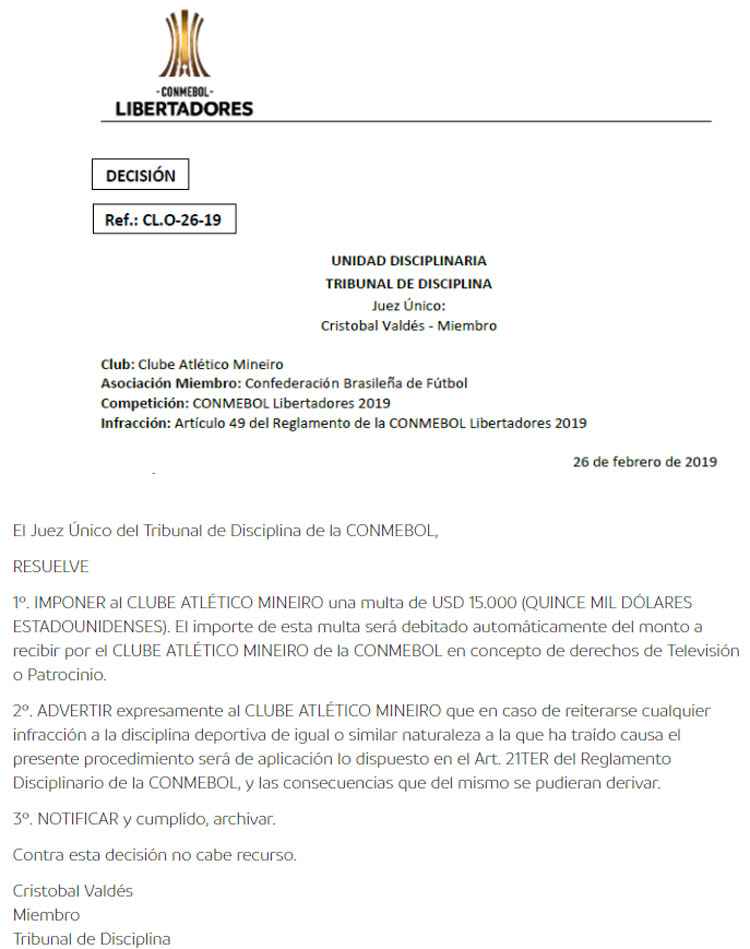 -CONMEBOL-
LIBERTADORES

DECISIÓN

Ref.: CL.O-26-19

UNIDAD DISCIPLINARIA
TRIBUNAL DE DISCIPLINA
Juez Único:
Cristobal Valdés - Miembro

Club: Clube Atlético Mineiro
Asociación Miembro: Confederación Brasileña de Fútbol
Competición: CONMEBOL Libertadores 2019
Infracción: Artículo 49 del Reglamento de la CONMEBOL Libertadores 2019

26 de febrero de 2019

El Juez Único del Tribunal de Disciplina de la CONMEBOL,

RESUELVE

1º. IMPONER al CLUBE ATLÉTICO MINEIRO una multa de USD 15.000 (QUINCE MIL DÓLARES ESTADOUNIDENSES). El importe de esta multa será debitado automáticamente del monto a recibir por el CLUBE ATLÉTICO MINEIRO de la CONMEBOL en concepto de derechos de Televisión o Patrocinio.

2º. ADVERTIR expresamente al CLUBE ATLÉTICO MINEIRO que en caso de reiterarse cualquier infracción a la disciplina deportiva de igual o similar naturaleza a la que ha traido causa el presente procedimiento será de aplicación lo dispuesto en el Art. 21TER del Reglamento Disciplinario de la CONMEBOL, y las consecuencias que del mismo se pudieran derivar.

3º. NOTIFICAR y cumplido, archivar.

Contra esta decisión no cabe recurso.

Cristobal Valdés
Miembro
Tribunal de Disciplina